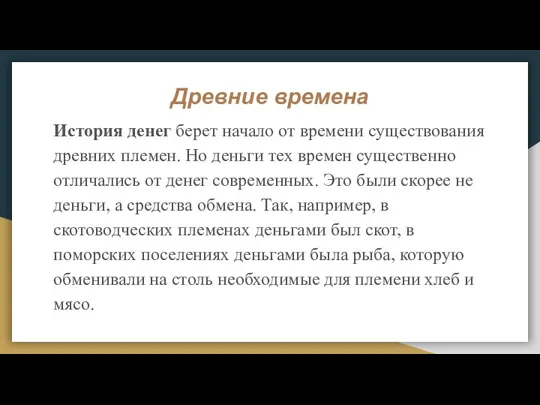 Древние времена

История денег берет начало от времени существования древних племен. Но деньги тех времен существенно отличались от денег современных. Это были скорее не деньги, а средства обмена. Так, например, в скотоводческих племенах деньгами был скот, в поморских поселениях деньгами была рыба, которую обменивали на столь необходимые для племени хлеб и мясо.